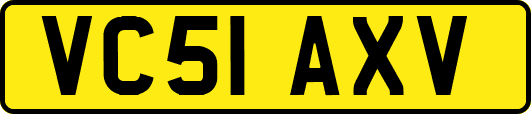 VC51 AXV